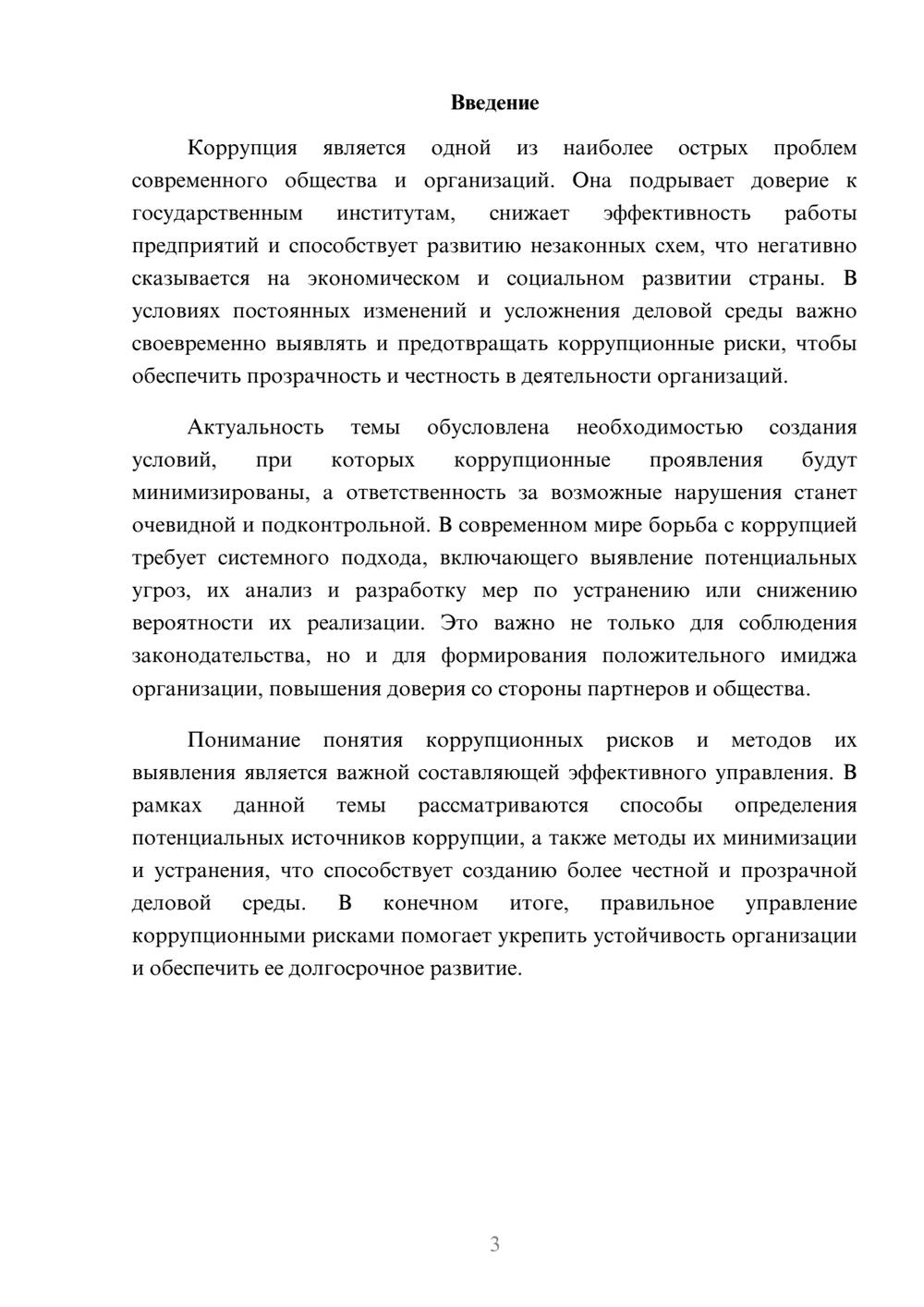 Введение

Коррупция является одной из наиболее острых проблем современного общества и организаций. Она подрывает доверие к государственным институтам, снижает эффективность работы предприятий и способствует развитию незаконных схем, что негативно сказывается на экономическом и социальном развитии страны. В условиях постоянных изменений и усложнения деловой среды важно своевременно выявлять и предотвращать коррупционные риски, чтобы обеспечить прозрачность и честность в деятельности организаций.

Актуальность темы обусловлена необходимостью создания условий, при которых коррупционные проявления будут минимизированы, а ответственность за возможные нарушения станет очевидной и подконтрольной. В современном мире борьба с коррупцией требует системного подхода, включающего выявление потенциальных угроз, их анализ и разработку мер по устранению или снижению вероятности их реализации. Это важно не только для соблюдения законодательства, но и для формирования положительного имиджа организации, повышения доверия со стороны партнеров и общества.

Понимание понятия коррупционных рисков и методов их выявления является важной составляющей эффективного управления. В рамках данной темы рассматриваются способы определения потенциальных источников коррупции, а также методы их минимизации и устранения, что способствует созданию более честной и прозрачной деловой среды. В конечном итоге, правильное управление коррупционными рисками помогает укрепить устойчивость организации и обеспечить ее долгосрочное развитие.

3